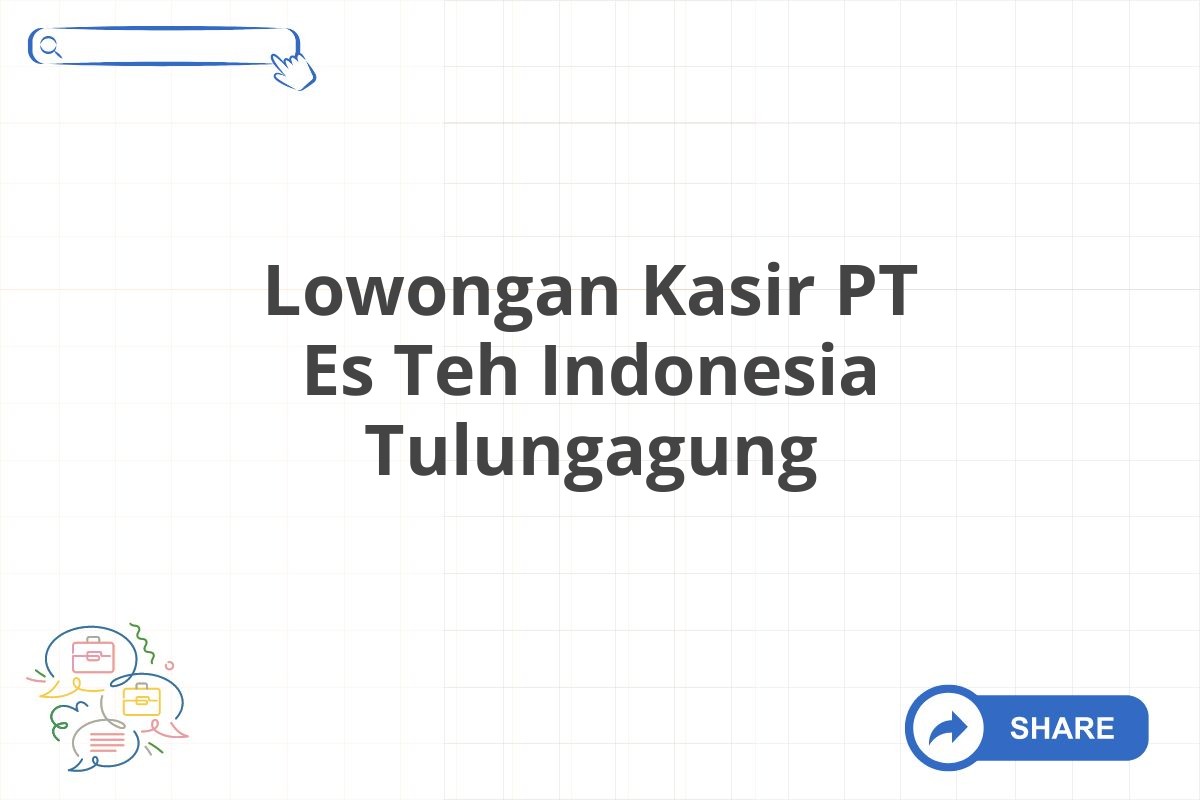 Lowongan Kasir PT Es Teh Indonesia Tulungagung

SHARE